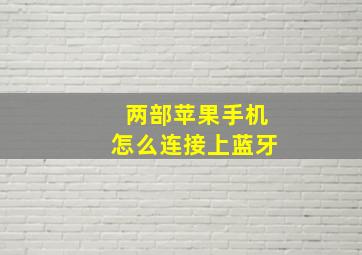 两部苹果手机
怎么连接上蓝牙